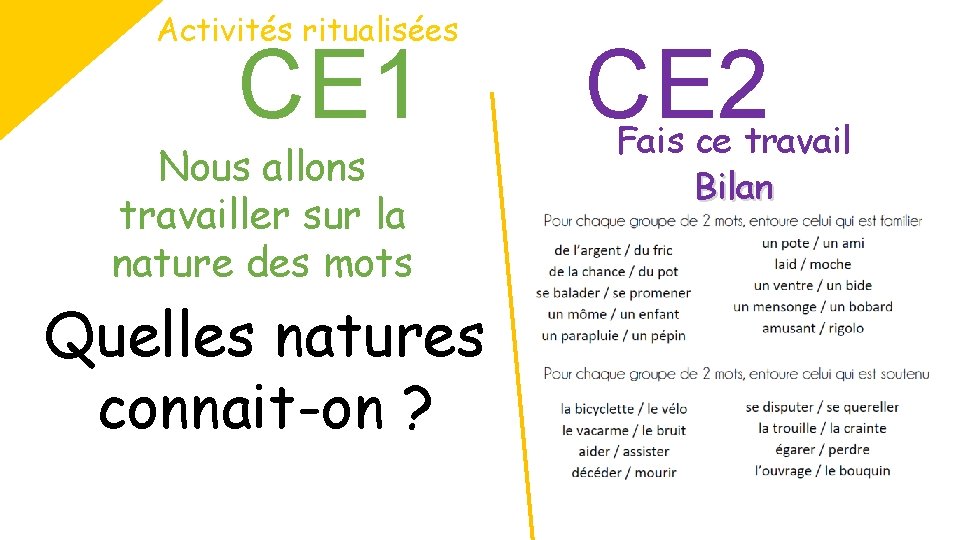 Activités ritualisées

CE1

Nous allons travailler sur la nature des mots

Quelles natures connait-on ?

CE2

Fais ce travail

Bilan

Pour chaque groupe de 2 mots, entoure celui qui est familier

de l'argent / du fric
de la chance / du pot
se balader / se promener
un môme / un enfant
un parapluie / un pépin

un pote / un ami
laid / moche
un ventre / un bide
un mensonge / un bobard
amusant / rigolo

Pour chaque groupe de 2 mots, entoure celui qui est soutenu

la bicyclette / le vélo
le vacarme / le bruit
aider / assister
décéder / mourir

se disputer / se quereller
la trouille / la crainte
égarer / perdre
l'ouvrage / le bouquin